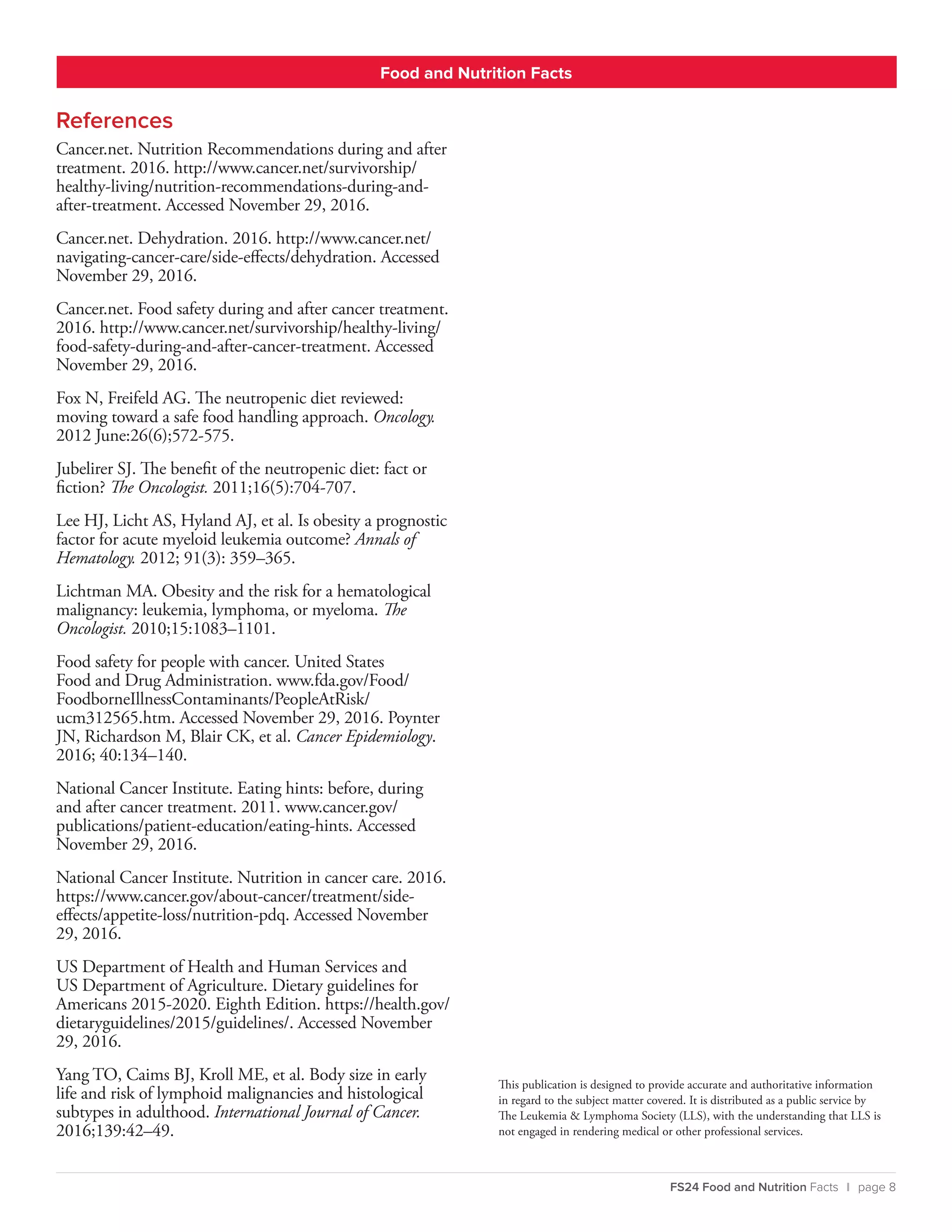 Food and Nutrition Facts

References

Cancer.net. Nutrition Recommendations during and after treatment. 2016. http://www.cancer.net/survivorship/healthy-living/nutrition-recommendations-during-and-after-treatment. Accessed November 29, 2016.

Cancer.net. Dehydration. 2016. http://www.cancer.net/navigating-cancer-care/side-effects/dehydration. Accessed November 29, 2016.

Cancer.net. Food safety during and after cancer treatment. 2016. http://www.cancer.net/survivorship/healthy-living/food-safety-during-and-after-cancer-treatment. Accessed November 29, 2016.

Fox N, Freifeld AG. The neutropenic diet reviewed: moving toward a safe food handling approach. Oncology. 2012 June:26(6);572-575.

Jubelirer SJ. The benefit of the neutropenic diet: fact or fiction? The Oncologist. 2011;16(5):704-707.

Lee HJ, Licht AS, Hyland AJ, et al. Is obesity a prognostic factor for acute myeloid leukemia outcome? Annals of Hematology. 2012; 91(3): 359–365.

Lichtman MA. Obesity and the risk for a hematological malignancy: leukemia, lymphoma, or myeloma. The Oncologist. 2010;15:1083–1101.

Food safety for people with cancer. United States Food and Drug Administration. www.fda.gov/Food/FoodborneIllnessContaminants/PeopleAtRisk/ucm312565.htm. Accessed November 29, 2016. Poynter JN, Richardson M, Blair CK, et al. Cancer Epidemiology. 2016; 40:134–140.

National Cancer Institute. Eating hints: before, during and after cancer treatment. 2011. www.cancer.gov/publications/patient-education/eating-hints. Accessed November 29, 2016.

National Cancer Institute. Nutrition in cancer care. 2016. https://www.cancer.gov/about-cancer/treatment/side-effects/appetite-loss/nutrition-pdq. Accessed November 29, 2016.

US Department of Health and Human Services and US Department of Agriculture. Dietary guidelines for Americans 2015-2020. Eighth Edition. https://health.gov/dietaryguidelines/2015/guidelines/. Accessed November 29, 2016.

Yang TO, Caims BJ, Kroll ME, et al. Body size in early life and risk of lymphoid malignancies and histological subtypes in adulthood. International Journal of Cancer. 2016;139:42–49.

This publication is designed to provide accurate and authoritative information in regard to the subject matter covered. It is distributed as a public service by The Leukemia & Lymphoma Society (LLS), with the understanding that LLS is not engaged in rendering medical or other professional services.

FS24 Food and Nutrition Facts I page 8